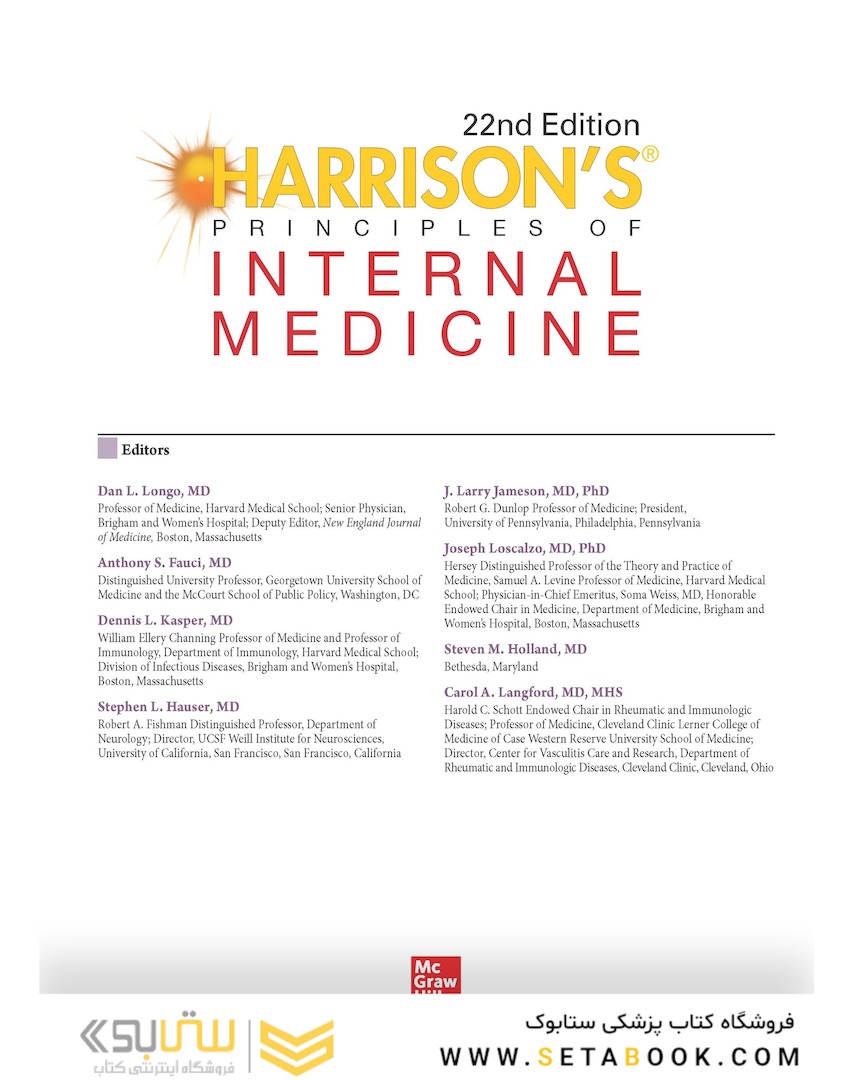 22nd Edition
HARRISON'S®
PRINCIPLES OF
INTERNAL
MEDICINE

Editors

Dan L. Longo, MD
Professor of Medicine, Harvard Medical School; Senior Physician, Brigham and Women's Hospital; Deputy Editor, New England Journal of Medicine, Boston, Massachusetts

Anthony S. Fauci, MD
Distinguished University Professor, Georgetown University School of Medicine and the McCourt School of Public Policy, Washington, DC

Dennis L. Kasper, MD
William Ellery Channing Professor of Medicine and Professor of Immunology, Department of Immunology, Harvard Medical School; Division of Infectious Diseases, Brigham and Women's Hospital, Boston, Massachusetts

Stephen L. Hauser, MD
Robert A. Fishman Distinguished Professor, Department of Neurology; Director, UCSF Weill Institute for Neurosciences, University of California, San Francisco, San Francisco, California

J. Larry Jameson, MD, PhD
Robert G. Dunlop Professor of Medicine; President, University of Pennsylvania, Philadelphia, Pennsylvania

Joseph Loscalzo, MD, PhD
Hersey Distinguished Professor of the Theory and Practice of Medicine, Samuel A. Levine Professor of Medicine, Harvard Medical School; Physician-in-Chief Emeritus, Soma Weiss, MD, Honorable Endowed Chair in Medicine, Department of Medicine, Brigham and Women's Hospital, Boston, Massachusetts

Steven M. Holland, MD
Bethesda, Maryland

Carol A. Langford, MD, MHS
Harold C. Schott Endowed Chair in Rheumatic and Immunologic Diseases; Professor of Medicine, Cleveland Clinic Lerner College of Medicine of Case Western Reserve University School of Medicine; Director, Center for Vasculitis Care and Research, Department of Rheumatic and Immunologic Diseases, Cleveland Clinic, Cleveland, Ohio

Mc Graw Hill

ستابوک
فروشگاه اینترنتی کتاب
فروشگاه کتاب پزشکی ستابوک
WWW.SETABOOK.COM